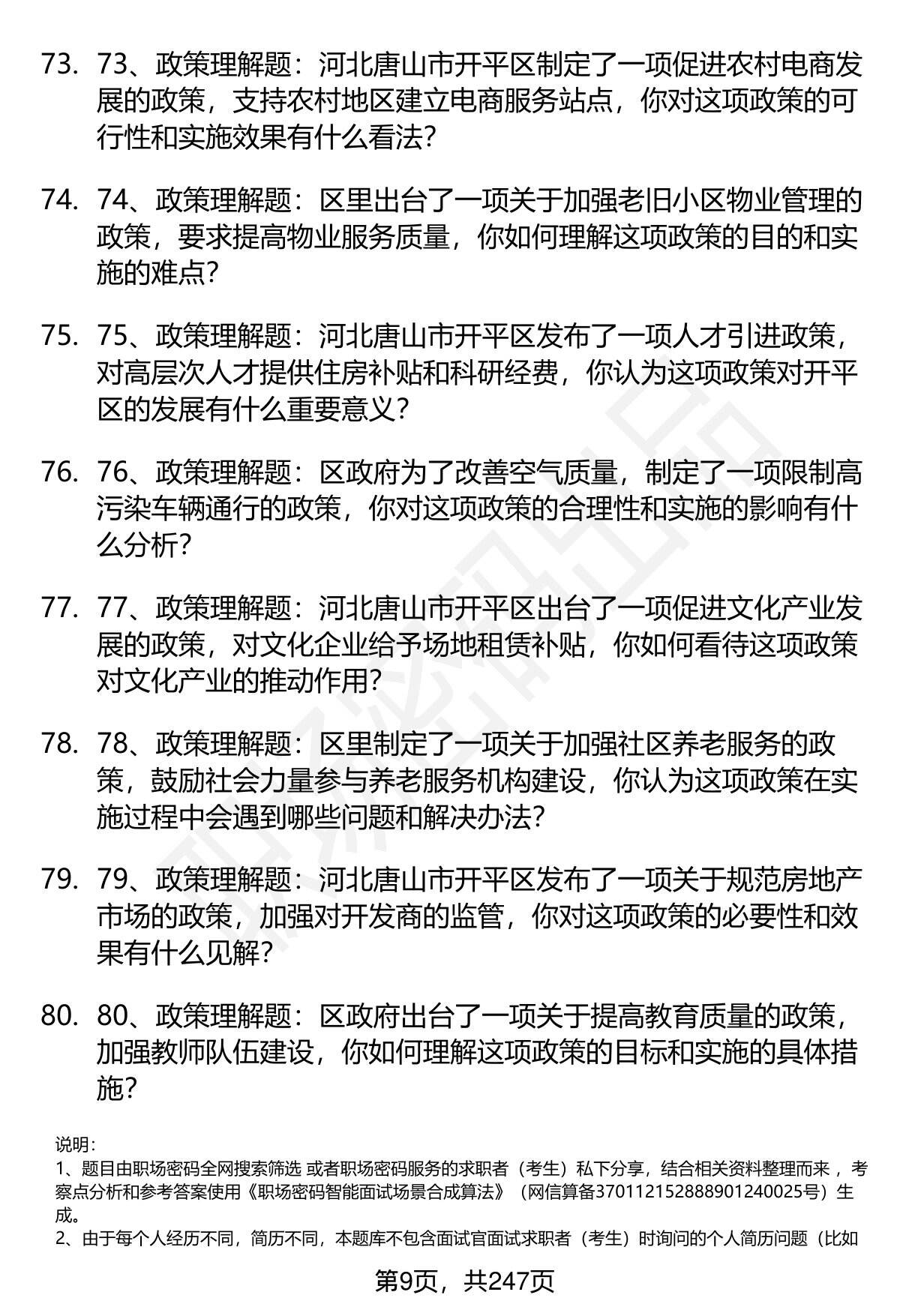 73. 73、政策理解题：河北唐山市开平区制定了一项促进农村电商发展的政策，支持农村地区建立电商服务站点，你对这项政策的可行性和实施效果有什么看法？

74. 74、政策理解题：区里出台了一项关于加强老旧小区物业管理的政策，要求提高物业服务质量，你如何理解这项政策的目的和实施的难点？

75. 75、政策理解题：河北唐山市开平区发布了一项人才引进政策，对高层次人才提供住房补贴和科研经费，你认为这项政策对开平区的发展有什么重要意义？

76. 76、政策理解题：区政府为了改善空气质量，制定了一项限制高污染车辆通行的政策，你对这项政策的合理性和实施的影响有什么分析？

77. 77、政策理解题：河北唐山市开平区出台了一项促进文化产业发展的政策，对文化企业给予场地租赁补贴，你如何看待这项政策对文化产业的推动作用？

78. 78、政策理解题：区里制定了一项关于加强社区养老服务的政策，鼓励社会力量参与养老服务机构建设，你认为这项政策在实施过程中会遇到哪些问题和解决办法？

79. 79、政策理解题：河北唐山市开平区发布了一项关于规范房地产市场的政策，加强对开发商的监管，你对这项政策的必要性和效果有什么见解？

80. 80、政策理解题：区政府出台了一项关于提高教育质量的政策，加强教师队伍建设，你如何理解这项政策的目标和实施的具体措施？

说明：
1、题目由职场密码全网搜索筛选 或者职场密码服务的求职者（考生）私下分享，结合相关资料整理而来 ，考察点分析和参考答案使用《职场密码智能面试场景合成算法》（网信算备370112152888901240025号）生成。
2、由于每个人经历不同，简历不同，本题库不包含面试官面试求职者（考生）时询问的个人简历问题（比如

第9页，共247页